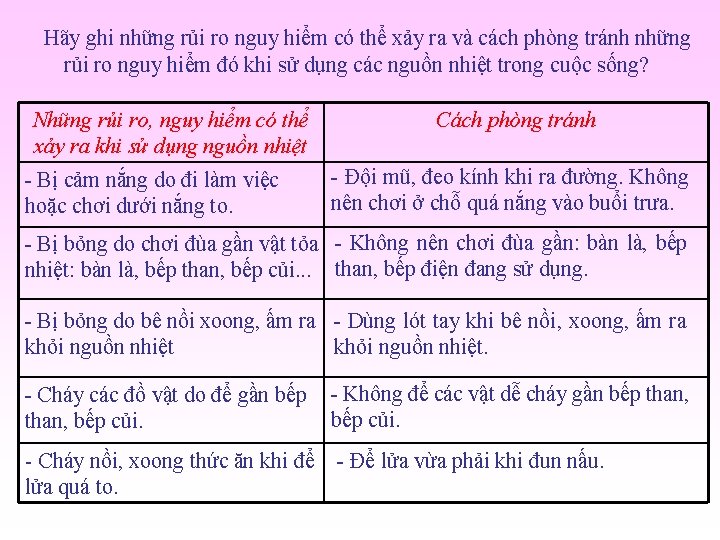 Hãy ghi những rủi ro nguy hiểm có thể xảy ra và cách phòng tránh những rủi ro nguy hiểm đó khi sử dụng các nguồn nhiệt trong cuộc sống?

| Những rủi ro, nguy hiểm có thể xảy ra khi sử dụng nguồn nhiệt | Cách phòng tránh |
|---|---|
| - Bị cảm nắng do đi làm việc hoặc chơi dưới nắng to. | - Đội mũ, đeo kính khi ra đường. Không nên chơi ở chỗ quá nắng vào buổi trưa. |
| - Bị bỏng do chơi đùa gần vật tỏa nhiệt: bàn là, bếp than, bếp củi... | - Không nên chơi đùa gần: bàn là, bếp than, bếp điện đang sử dụng. |
| - Bị bỏng do bê nồi xoong, ấm ra khỏi nguồn nhiệt | - Dùng lót tay khi bê nồi, xoong, ấm ra khỏi nguồn nhiệt. |
| - Cháy các đồ vật do để gần bếp than, bếp củi. | - Không để các vật dễ cháy gần bếp than, bếp củi. |
| - Cháy nồi, xoong thức ăn khi để lửa quá to. | - Để lửa vừa phải khi đun nấu. |